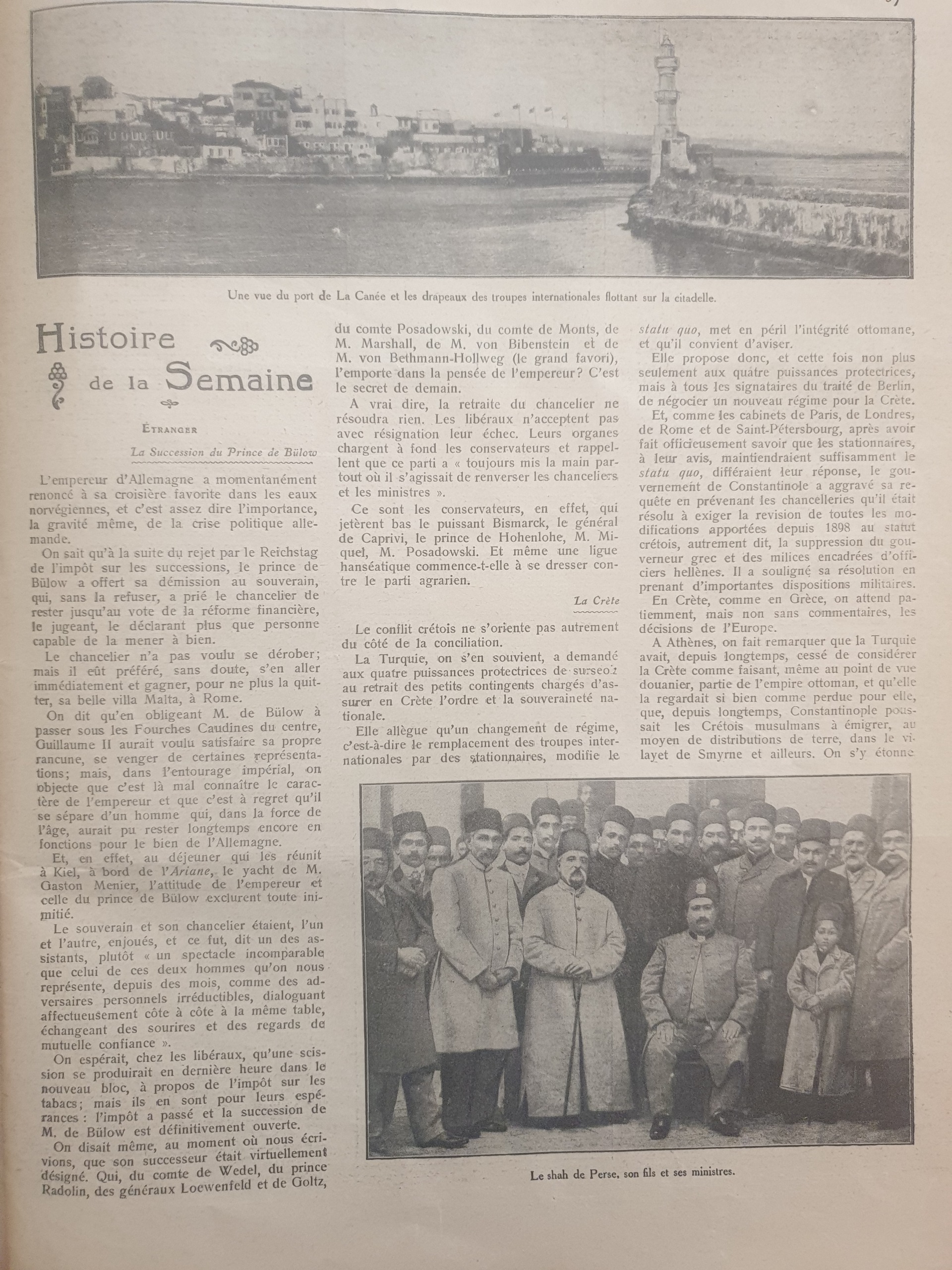 Une vue du port de La Canée et les drapeaux des troupes internationales flottant sur la citadelle.

Histoire de la Semaine

ÉTRANGER

La Succession du Prince de Bülow

L'empereur d'Allemagne a momentanément renoncé à sa croisière favorite dans les eaux norvégiennes, et c'est assez dire l'importance, la gravité même, de la crise politique allemande.

On sait qu'à la suite du rejet par le Reichstag de l'impôt sur les successions, le prince de Bülow a offert sa démission au souverain, qui, sans la refuser, a prié le chancelier de rester jusqu'au vote de la réforme financière, le jugeant, le déclarant plus que personne capable de la mener à bien.

Le chancelier n'a pas voulu se dérober; mais il eût préféré, sans doute, s'en aller immédiatement et gagner, pour ne plus la quitter, sa belle villa Malta, à Rome.

On dit qu'en obligeant M. de Bülow à passer sous les Fourches Caudines du centre, Guillaume II aurait voulu satisfaire sa propre rancune, se venger de certaines représentations; mais, dans l'entourage impérial, on objecte que c'est là mal connaître le caractère de l'empereur et que c'est à regret qu'il se sépare d'un homme qui, dans la force de l'âge, aurait pu rester longtemps encore en fonctions pour le bien de l'Allemagne.

Et, en effet, au déjeuner qui les réunit à Kiel, à bord de l'Ariane, le yacht de M. Gaston Menier, l'attitude de l'empereur et celle du prince de Bülow exclurent toute inimitié.

Le souverain et son chancelier étaient, l'un et l'autre, enjoués, et ce fut, dit un des assistants, plutôt « un spectacle incomparable que celui de ces deux hommes qu'on nous représente, depuis des mois, comme des adversaires personnels irréductibles, dialoguant affectueusement côte à côte à la même table, échangeant des sourires et des regards de mutuelle confiance ».

On espérait, chez les libéraux, qu'une scission se produirait en dernière heure dans le nouveau bloc, à propos de l'impôt sur les tabacs; mais ils en sont pour leurs espérances : l'impôt a passé et la succession de M. de Bülow est définitivement ouverte.

On disait même, au moment où nous écrivions, que son successeur était virtuellement désigné. Qui, du comte de Wedel, du prince Radolin, des généraux Loewenfeld et de Goltz, du comte Posadowski, du comte de Monts, de M. Marshall, de M. von Bibenstein et de M. von Bethmann-Hollweg (le grand favori), l'emporte dans la pensée de l'empereur? C'est le secret de demain.

A vrai dire, la retraite du chancelier ne résoudra rien. Les libéraux n'acceptent pas avec résignation leur échec. Leurs organes chargent à fond les conservateurs et rappellent que ce parti a « toujours mis la main partout où il s'agissait de renverser les chanceliers et les ministres ».

Ce sont les conservateurs, en effet, qui jetèrent bas le puissant Bismarck, le général de Caprivi, le prince de Hohenlohe, M. Miquel, M. Posadowski. Et même une ligue hanséatique commence-t-elle à se dresser contre le parti agrarien.

La Crète

Le conflit crétois ne s'oriente pas autrement du côté de la conciliation.

La Turquie, on s'en souvient, a demandé aux quatre puissances protectrices de surseoir au retrait des petits contingents chargés d'assurer en Crète l'ordre et la souveraineté nationale.

Elle allègue qu'un changement de régime, c'est-à-dire le remplacement des troupes internationales par des stationnaires, modifie le statu quo, met en péril l'intégrité ottomane, et qu'il convient d'aviser.

Elle propose donc, et cette fois non plus seulement aux quatre puissances protectrices, mais à tous les signataires du traité de Berlin, de négocier un nouveau régime pour la Crète.

Et, comme les cabinets de Paris, de Londres, de Rome et de Saint-Pétersbourg, après avoir fait officieusement savoir que les stationnaires, à leur avis, maintiendraient suffisamment le statu quo, différaient leur réponse, le gouvernement de Constantinole a aggravé sa requête en prévenant les chancelleries qu'il était résolu à exiger la revision de toutes les modifications apportées depuis 1898 au statut crétois, autrement dit, la suppression du gouverneur grec et des milices encadrées d'officiers hellènes. Il a souligné sa résolution en prenant d'importantes dispositions militaires.

En Crète, comme en Grèce, on attend patiemment, mais non sans commentaires, les décisions de l'Europe.

A Athènes, on fait remarquer que la Turquie avait, depuis longtemps, cessé de considérer la Crète comme faisant, même au point de vue douanier, partie de l'empire ottoman, et qu'elle la regardait si bien comme perdue pour elle, que, depuis longtemps, Constantinople poussait les Crétois musulmans à émigrer, au moyen de distributions de terre, dans le vilayet de Smyrne et ailleurs. On s'y étonne

Le shah de Perse, son fils et ses ministres.